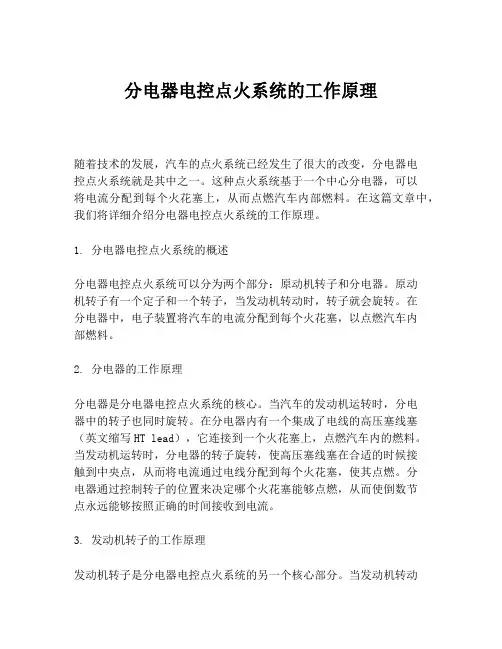 分电器电控点火系统的工作原理

随着技术的发展，汽车的点火系统已经发生了很大的改变，分电器电控点火系统就是其中之一。这种点火系统基于一个中心分电器，可以将电流分配到每个火花塞上，从而点燃汽车内部燃料。在这篇文章中，我们将详细介绍分电器电控点火系统的工作原理。

1. 分电器电控点火系统的概述

分电器电控点火系统可以分为两个部分：原动机转子和分电器。原动机转子有一个定子和一个转子，当发动机转动时，转子就会旋转。在分电器中，电子装置将汽车的电流分配到每个火花塞，以点燃汽车内部燃料。

2. 分电器的工作原理

分电器是分电器电控点火系统的核心。当汽车的发动机运转时，分电器中的转子也同时旋转。在分电器内有一个集成了电线的高压塞线塞（英文缩写 HT lead），它连接到一个火花塞上，点燃汽车内的燃料。当发动机运转时，分电器的转子旋转，使高压塞线塞在合适的时候接触到中央点，从而将电流通过电线分配到每个火花塞，使其点燃。分电器通过控制转子的位置来决定哪个火花塞能够点燃，从而使倒数节点永远能够按照正确的时间接收到电流。

3. 发动机转子的工作原理

发动机转子是分电器电控点火系统的另一个核心部分。当发动机转动